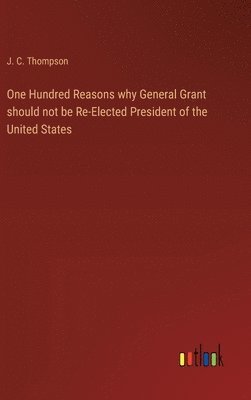 J. C. Thompson

One Hundred Reasons why General Grant should not be Re-Elected President of the United States

outlook